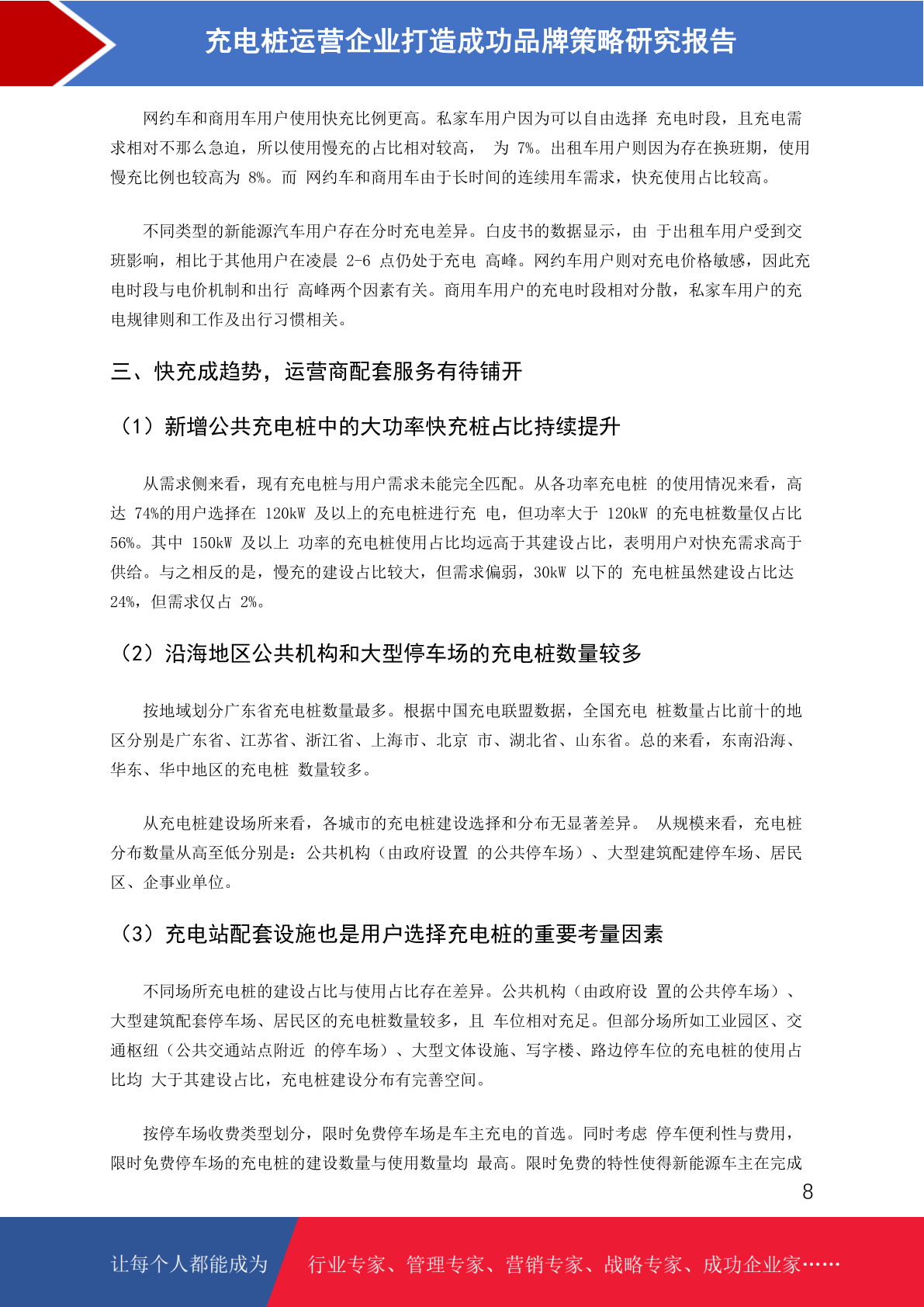 充电桩运营企业打造成功品牌策略研究报告

网约车和商用车用户使用快充比例更高。私家车用户因为可以自由选择 充电时段，且充电需求相对不那么急迫，所以使用慢充的占比相对较高， 为 7%。出租车用户则因为存在换班期，使用慢充比例也较高为 8%。而 网约车和商用车由于长时间的连续用车需求，快充使用占比较高。

不同类型的新能源汽车用户存在分时充电差异。白皮书的数据显示，由 于出租车用户受到交班影响，相比于其他用户在凌晨 2-6 点仍处于充电 高峰。网约车用户则对充电价格敏感，因此充电时段与电价机制和出行 高峰两个因素有关。商用车用户的充电时段相对分散，私家车用户的充电规律则和工作及出行习惯相关。

三、快充成趋势，运营商配套服务有待铺开

（1）新增公共充电桩中的大功率快充桩占比持续提升

从需求侧来看，现有充电桩与用户需求未能完全匹配。从各功率充电桩 的使用情况来看，高达 74%的用户选择在 120kW 及以上的充电桩进行充 电，但功率大于 120kW 的充电桩数量仅占比 56%。其中 150kW 及以上 功率的充电桩使用占比均远高于其建设占比，表明用户对快充需求高于供给。与之相反的是，慢充的建设占比较大，但需求偏弱，30kW 以下的 充电桩虽然建设占比达 24%，但需求仅占 2%。

（2）沿海地区公共机构和大型停车场的充电桩数量较多

按地域划分广东省充电桩数量最多。根据中国充电联盟数据，全国充电 桩数量占比前十的地区分别是广东省、江苏省、浙江省、上海市、北京 市、湖北省、山东省。总的来看，东南沿海、华东、华中地区的充电桩 数量较多。

从充电桩建设场所来看，各城市的充电桩建设选择和分布无显著差异。 从规模来看，充电桩分布数量从高至低分别是：公共机构（由政府设置 的公共停车场）、大型建筑配建停车场、居民区、企事业单位。

（3）充电站配套设施也是用户选择充电桩的重要考量因素

不同场所充电桩的建设占比与使用占比存在差异。公共机构（由政府设 置的公共停车场）、大型建筑配套停车场、居民区的充电桩数量较多，且 车位相对充足。但部分场所如工业园区、交通枢纽（公共交通站点附近 的停车场）、大型文体设施、写字楼、路边停车位的充电桩的使用占比均 大于其建设占比，充电桩建设分布有完善空间。

按停车场收费类型划分，限时免费停车场是车主充电的首选。同时考虑 停车便利性与费用，限时免费停车场的充电桩的建设数量与使用数量均 最高。限时免费的特性使得新能源车主在完成

8

让每个人都能成为 行业专家、管理专家、营销专家、战略专家、成功企业家……